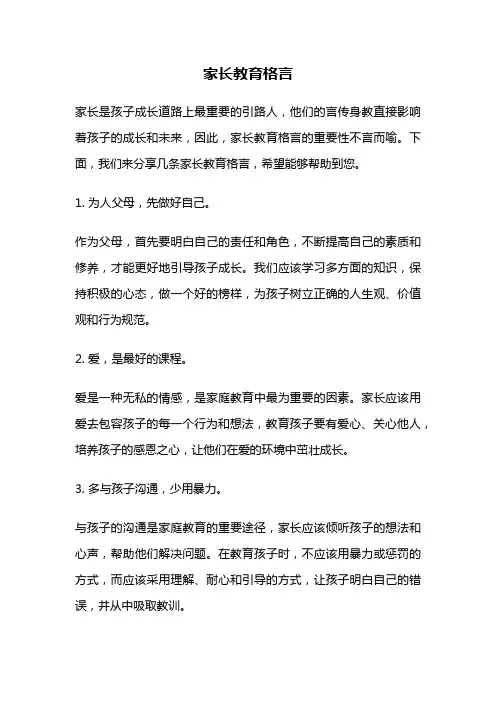 家长教育格言

家长是孩子成长道路上最重要的引路人，他们的言传身教直接影响着孩子的成长和未来，因此，家长教育格言的重要性不言而喻。下面，我们来分享几条家长教育格言，希望能够帮助到您。

1. 为人父母，先做好自己。

作为父母，首先要明白自己的责任和角色，不断提高自己的素质和修养，才能更好地引导孩子成长。我们应该学习多方面的知识，保持积极的心态，做一个好的榜样，为孩子树立正确的人生观、价值观和行为规范。

2. 爱，是最好的课程。

爱是一种无私的情感，是家庭教育中最为重要的因素。家长应该用爱去包容孩子的每一个行为和想法，教育孩子要有爱心、关心他人，培养孩子的感恩之心，让他们在爱的环境中茁壮成长。

3. 多与孩子沟通，少用暴力。

与孩子的沟通是家庭教育的重要途径，家长应该倾听孩子的想法和心声，帮助他们解决问题。在教育孩子时，不应该用暴力或惩罚的方式，而应该采用理解、耐心和引导的方式，让孩子明白自己的错误，并从中吸取教训。